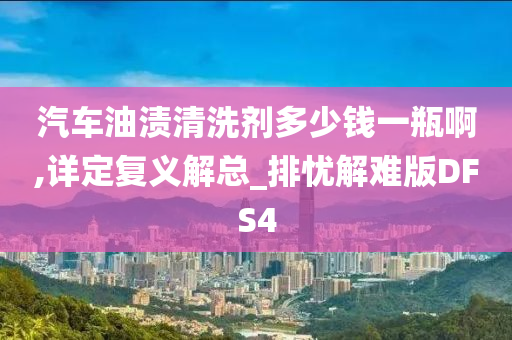 汽车油渍清洗剂多少钱一瓶啊,详定复义解总_排忧解难版DFS4